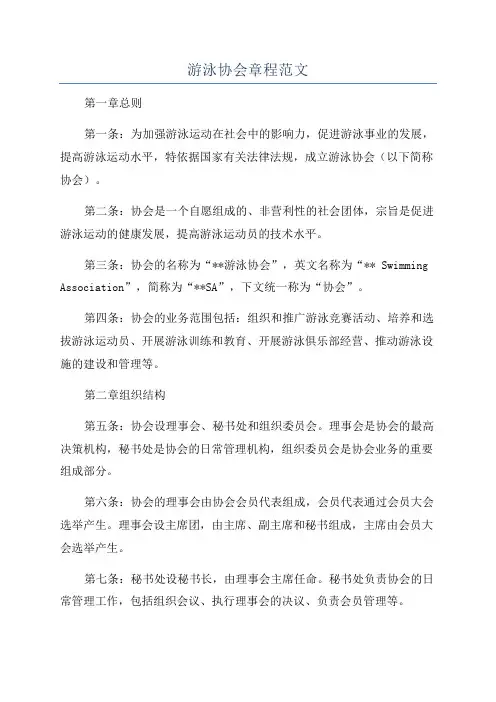 游泳协会章程范文

第一章总则

第一条：为加强游泳运动在社会中的影响力，促进游泳事业的发展，提高游泳运动水平，特依据国家有关法律法规，成立游泳协会（以下简称协会）。

第二条：协会是一个自愿组成的、非营利性的社会团体，宗旨是促进游泳运动的健康发展，提高游泳运动员的技术水平。

第三条：协会的名称为“**游泳协会”，英文名称为“** Swimming Association”，简称为“**SA”，下文统一称为“协会”。

第四条：协会的业务范围包括：组织和推广游泳竞赛活动、培养和选拔游泳运动员、开展游泳训练和教育、开展游泳俱乐部经营、推动游泳设施的建设和管理等。

第二章组织结构

第五条：协会设理事会、秘书处和组织委员会。理事会是协会的最高决策机构，秘书处是协会的日常管理机构，组织委员会是协会业务的重要组成部分。

第六条：协会的理事会由协会会员代表组成，会员代表通过会员大会选举产生。理事会设主席团，由主席、副主席和秘书组成，主席由会员大会选举产生。

第七条：秘书处设秘书长，由理事会主席任命。秘书处负责协会的日常管理工作，包括组织会议、执行理事会的决议、负责会员管理等。